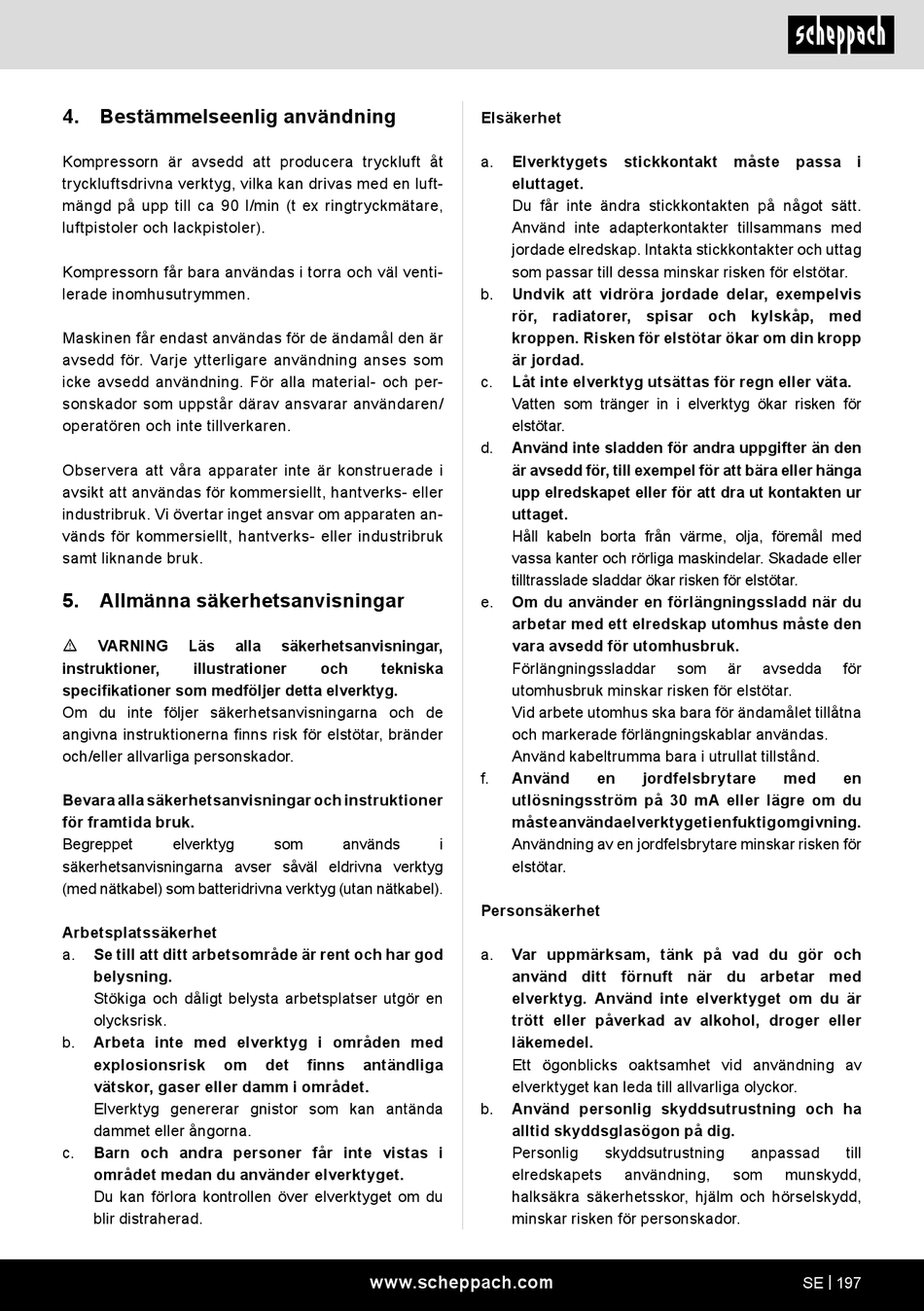 scheppach

4. Bestämmelseenlig användning

Kompressorn är avsedd att producera tryckluft åt tryckluftsdrivna verktyg, vilka kan drivas med en luftmängd på upp till ca 90 l/min (t ex ringtryckmätare, luftpistoler och lackpistoler).

Kompressorn får bara användas i torra och väl ventilerade inomhusutrymmen.

Maskinen får endast användas för de ändamål den är avsedd för. Varje ytterligare användning anses som icke avsedd användning. För alla material- och personskador som uppstår därav ansvarar användaren/operatören och inte tillverkaren.

Observera att våra apparater inte är konstruerade i avsikt att användas för kommersiellt, hantverks- eller industribruk. Vi övertar inget ansvar om apparaten används för kommersiellt, hantverks- eller industribruk samt liknande bruk.

5. Allmänna säkerhetsanvisningar

⚠ VARNING Läs alla säkerhetsanvisningar, instruktioner, illustrationer och tekniska specifikationer som medföljer detta elverktyg.
Om du inte följer säkerhetsanvisningarna och de angivna instruktionerna finns risk för elstötar, bränder och/eller allvarliga personskador.

Bevara alla säkerhetsanvisningar och instruktioner för framtida bruk.
Begreppet elverktyg som används i säkerhetsanvisningarna avser såväl eldrivna verktyg (med nätkabel) som batteridrivna verktyg (utan nätkabel).

Arbetsplatssäkerhet
a. Se till att ditt arbetsområde är rent och har god belysning.
Stökiga och dåligt belysta arbetsplatser utgör en olycksrisk.
b. Arbeta inte med elverktyg i områden med explosionsrisk om det finns antändliga vätskor, gaser eller damm i området.
Elverktyg genererar gnistor som kan antända dammet eller ångorna.
c. Barn och andra personer får inte vistas i området medan du använder elverktyget.
Du kan förlora kontrollen över elverktyget om du blir distraherad.

Elsäkerhet

a. Elverktygets stickkontakt måste passa i eluttaget.
Du får inte ändra stickkontakten på något sätt. Använd inte adapterkontakter tillsammans med jordade elredskap. Intakta stickkontakter och uttag som passar till dessa minskar risken för elstötar.
b. Undvik att vidröra jordade delar, exempelvis rör, radiatorer, spisar och kylskåp, med kroppen. Risken för elstötar ökar om din kropp är jordad.
c. Låt inte elverktyg utsättas för regn eller väta.
Vatten som tränger in i elverktyg ökar risken för elstötar.
d. Använd inte sladden för andra uppgifter än den är avsedd för, till exempel för att bära eller hänga upp elredskapet eller för att dra ut kontakten ur uttaget.
Håll kabeln borta från värme, olja, föremål med vassa kanter och rörliga maskindelar. Skadade eller tilltrasslade sladdar ökar risken för elstötar.
e. Om du använder en förlängningssladd när du arbetar med ett elredskap utomhus måste den vara avsedd för utomhusbruk.
Förlängningssladdar som är avsedda för utomhusbruk minskar risken för elstötar.
Vid arbete utomhus ska bara för ändamålet tillåtna och markerade förlängningskablar användas.
Använd kabeltrumma bara i utrullat tillstånd.
f. Använd en jordfelsbrytare med en utlösningsström på 30 mA eller lägre om du måste använda elverktyget i en fuktig omgivning.
Användning av en jordfelsbrytare minskar risken för elstötar.

Personsäkerhet

a. Var uppmärksam, tänk på vad du gör och använd ditt förnuft när du arbetar med elverktyg. Använd inte elverktyget om du är trött eller påverkad av alkohol, droger eller läkemedel.
Ett ögonblicks oaktsamhet vid användning av elverktyget kan leda till allvarliga olyckor.
b. Använd personlig skyddsutrustning och ha alltid skyddsglasögon på dig.
Personlig skyddsutrustning anpassad till elredskapets användning, som munskydd, halksäkra säkerhetsskor, hjälm och hörselskydd, minskar risken för personskador.

www.scheppach.com SE | 197